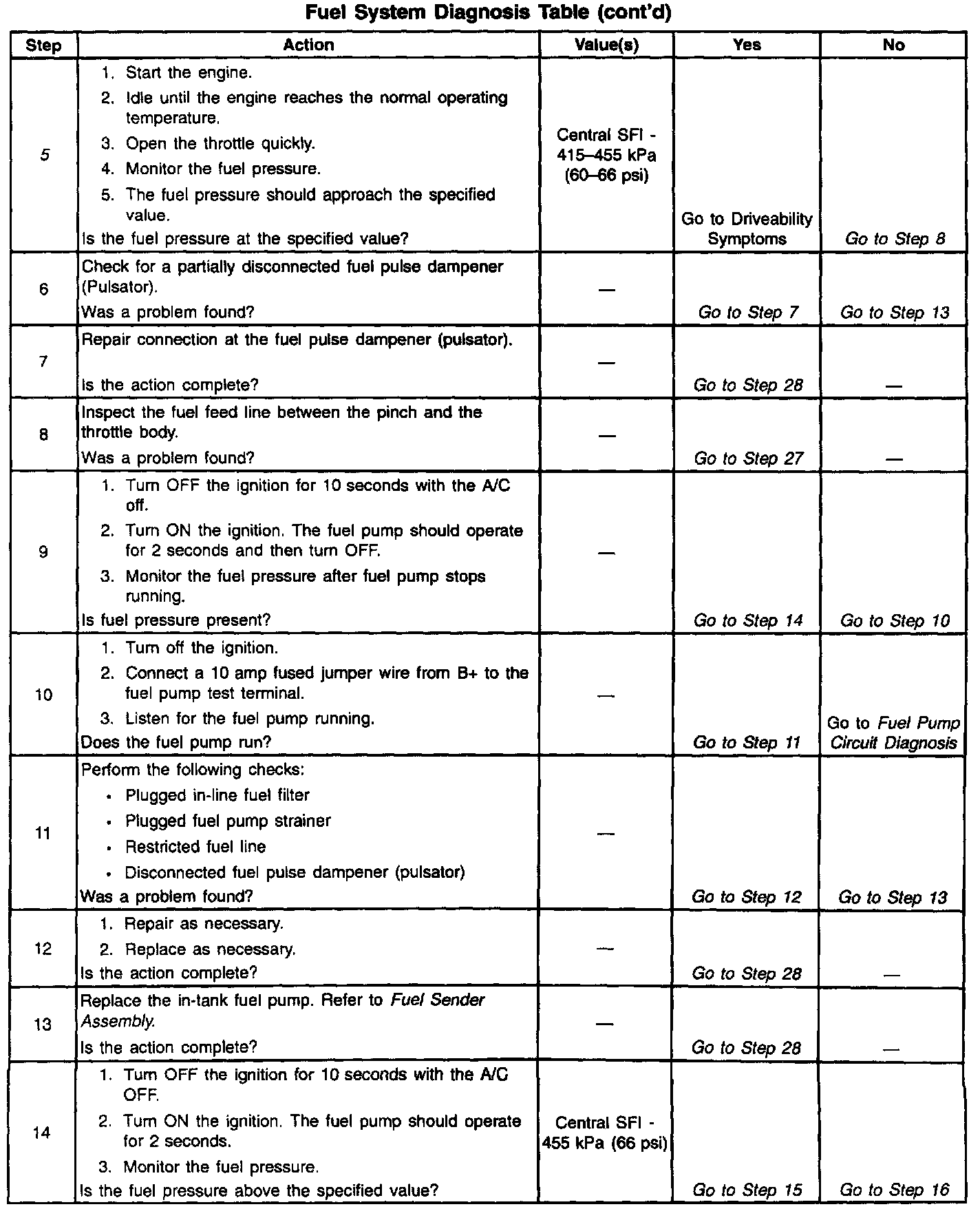 Fuel System Diagnosis Table (cont'd)

| Step | Action | Value(s) | Yes | No |
|---|---|---|---|---|
| 5 | 1. Start the engine. 2. Idle until the engine reaches the normal operating temperature. 3. Open the throttle quickly. 4. Monitor the fuel pressure. 5. The fuel pressure should approach the specified value. Is the fuel pressure at the specified value? | Central SFI - 415–455 kPa (60–66 psi) | Go to Driveability Symptoms | Go to Step 8 |
| 6 | Check for a partially disconnected fuel pulse dampener (Pulsator). Was a problem found? | — | Go to Step 7 | Go to Step 13 |
| 7 | Repair connection at the fuel pulse dampener (pulsator). Is the action complete? | — | Go to Step 28 | — |
| 8 | Inspect the fuel feed line between the pinch and the throttle body. Was a problem found? | — | Go to Step 27 | — |
| 9 | 1. Turn OFF the ignition for 10 seconds with the A/C off. 2. Turn ON the ignition. The fuel pump should operate for 2 seconds and then turn OFF. 3. Monitor the fuel pressure after fuel pump stops running. Is fuel pressure present? | — | Go to Step 14 | Go to Step 10 |
| 10 | 1. Turn off the ignition. 2. Connect a 10 amp fused jumper wire from B+ to the fuel pump test terminal. 3. Listen for the fuel pump running. Does the fuel pump run? | — | Go to Step 11 | Go to Fuel Pump Circuit Diagnosis |
| 11 | Perform the following checks: • Plugged in-line fuel filter • Plugged fuel pump strainer • Restricted fuel line • Disconnected fuel pulse dampener (pulsator) Was a problem found? | — | Go to Step 12 | Go to Step 13 |
| 12 | 1. Repair as necessary. 2. Replace as necessary. Is the action complete? | — | Go to Step 28 | — |
| 13 | Replace the in-tank fuel pump. Refer to Fuel Sender Assembly. Is the action complete? | — | Go to Step 28 | — |
| 14 | 1. Turn OFF the ignition for 10 seconds with the A/C OFF. 2. Turn ON the ignition. The fuel pump should operate for 2 seconds. 3. Monitor the fuel pressure. Is the fuel pressure above the specified value? | Central SFI - 455 kPa (66 psi) | Go to Step 15 | Go to Step 16 |